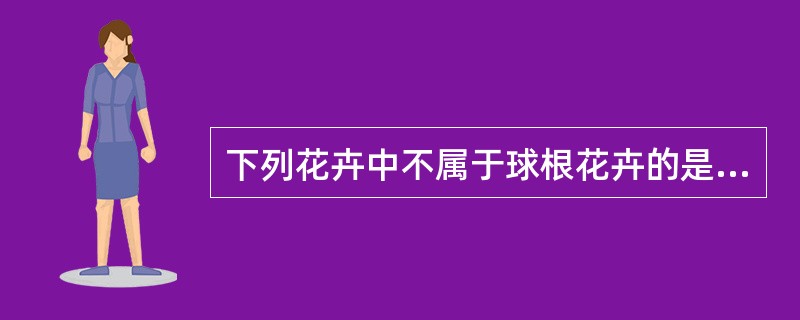 下列花卉中不属于球根花卉的是...